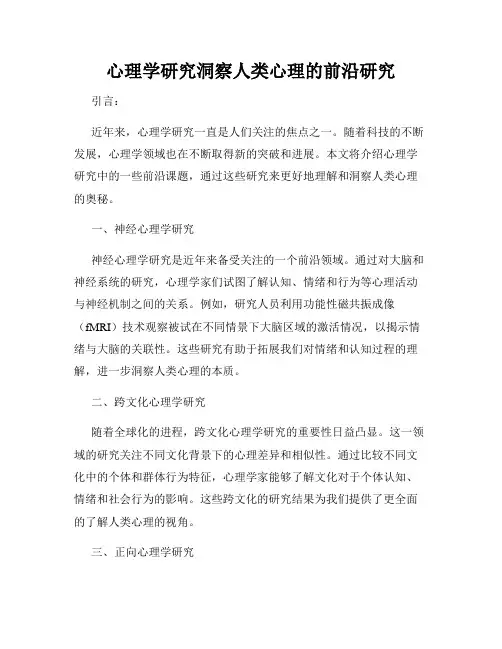 心理学研究洞察人类心理的前沿研究

引言：

近年来，心理学研究一直是人们关注的焦点之一。随着科技的不断发展，心理学领域也在不断取得新的突破和进展。本文将介绍心理学研究中的一些前沿课题，通过这些研究来更好地理解和洞察人类心理的奥秘。

一、神经心理学研究

神经心理学研究是近年来备受关注的一个前沿领域。通过对大脑和神经系统的研究，心理学家们试图了解认知、情绪和行为等心理活动与神经机制之间的关系。例如，研究人员利用功能性磁共振成像（fMRI）技术观察被试在不同情景下大脑区域的激活情况，以揭示情绪与大脑的关联性。这些研究有助于拓展我们对情绪和认知过程的理解，进一步洞察人类心理的本质。

二、跨文化心理学研究

随着全球化的进程，跨文化心理学研究的重要性日益凸显。这一领域的研究关注不同文化背景下的心理差异和相似性。通过比较不同文化中的个体和群体行为特征，心理学家能够了解文化对于个体认知、情绪和社会行为的影响。这些跨文化的研究结果为我们提供了更全面的了解人类心理的视角。

三、正向心理学研究